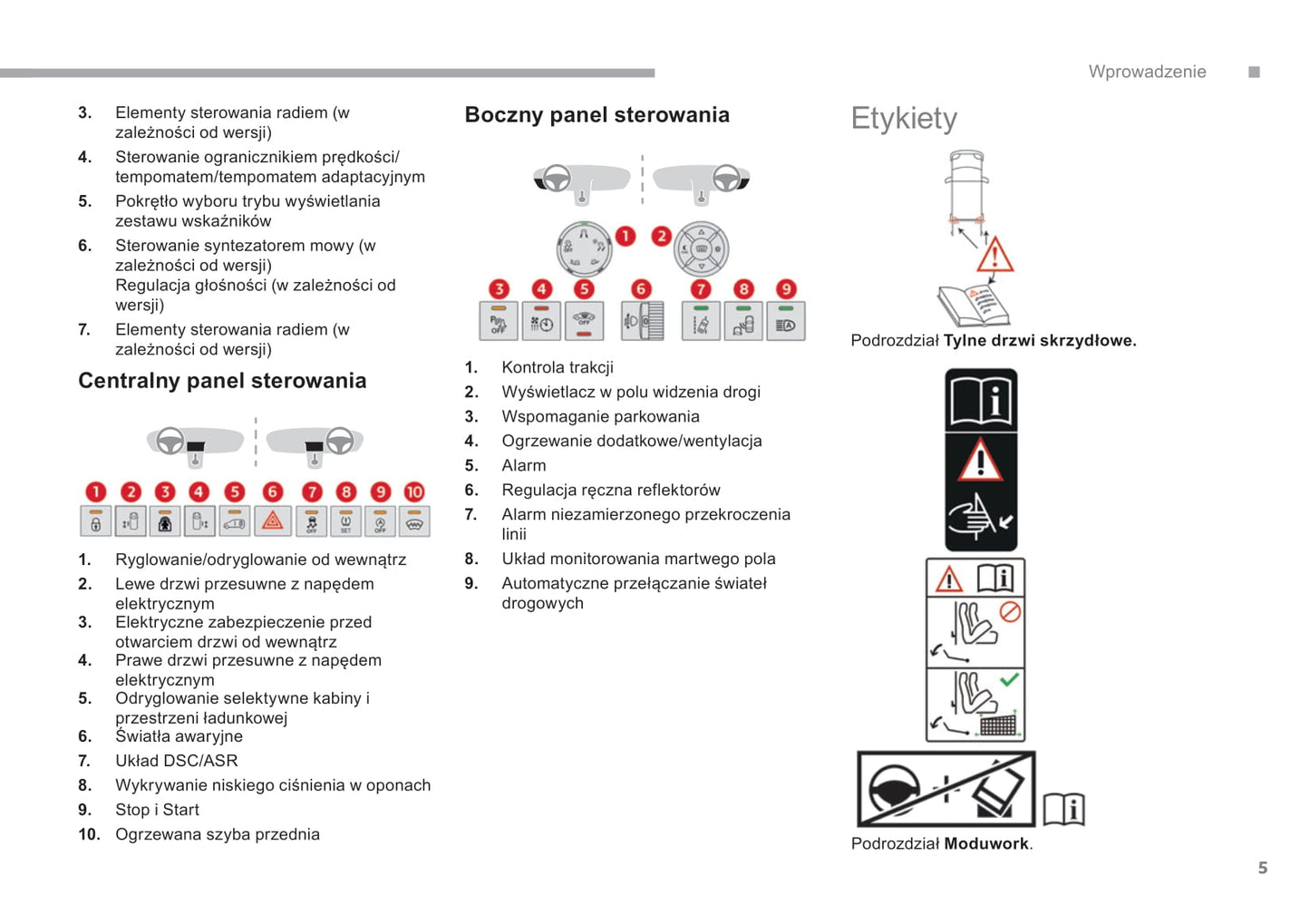 Wprowadzenie

3. Elementy sterowania radiem (w zależności od wersji)
4. Sterowanie ogranicznikiem prędkości/ tempomatem/tempomatem adaptacyjnym
5. Pokrętło wyboru trybu wyświetlania zestawu wskaźników
6. Sterowanie syntezatorem mowy (w zależności od wersji)
Regulacja głośności (w zależności od wersji)
7. Elementy sterowania radiem (w zależności od wersji)

Centralny panel sterowania

1 2 3 4 5 6 7 8 9 10

1. Ryglowanie/odryglowanie od wewnątrz
2. Lewe drzwi przesuwne z napędem elektrycznym
3. Elektryczne zabezpieczenie przed otwarciem drzwi od wewnątrz
4. Prawe drzwi przesuwne z napędem elektrycznym
5. Odryglowanie selektywne kabiny i przestrzeni ładunkowej
6. Światła awaryjne
7. Układ DSC/ASR
8. Wykrywanie niskiego ciśnienia w oponach
9. Stop i Start
10. Ogrzewana szyba przednia

Boczny panel sterowania

1 2
3 4 5 6 7 8 9

1. Kontrola trakcji
2. Wyświetlacz w polu widzenia drogi
3. Wspomaganie parkowania
4. Ogrzewanie dodatkowe/wentylacja
5. Alarm
6. Regulacja ręczna reflektorów
7. Alarm niezamierzonego przekroczenia linii
8. Układ monitorowania martwego pola
9. Automatyczne przełączanie świateł drogowych

Etykiety

Podrozdział Tylne drzwi skrzydłowe.

Podrozdział Moduwork.

5